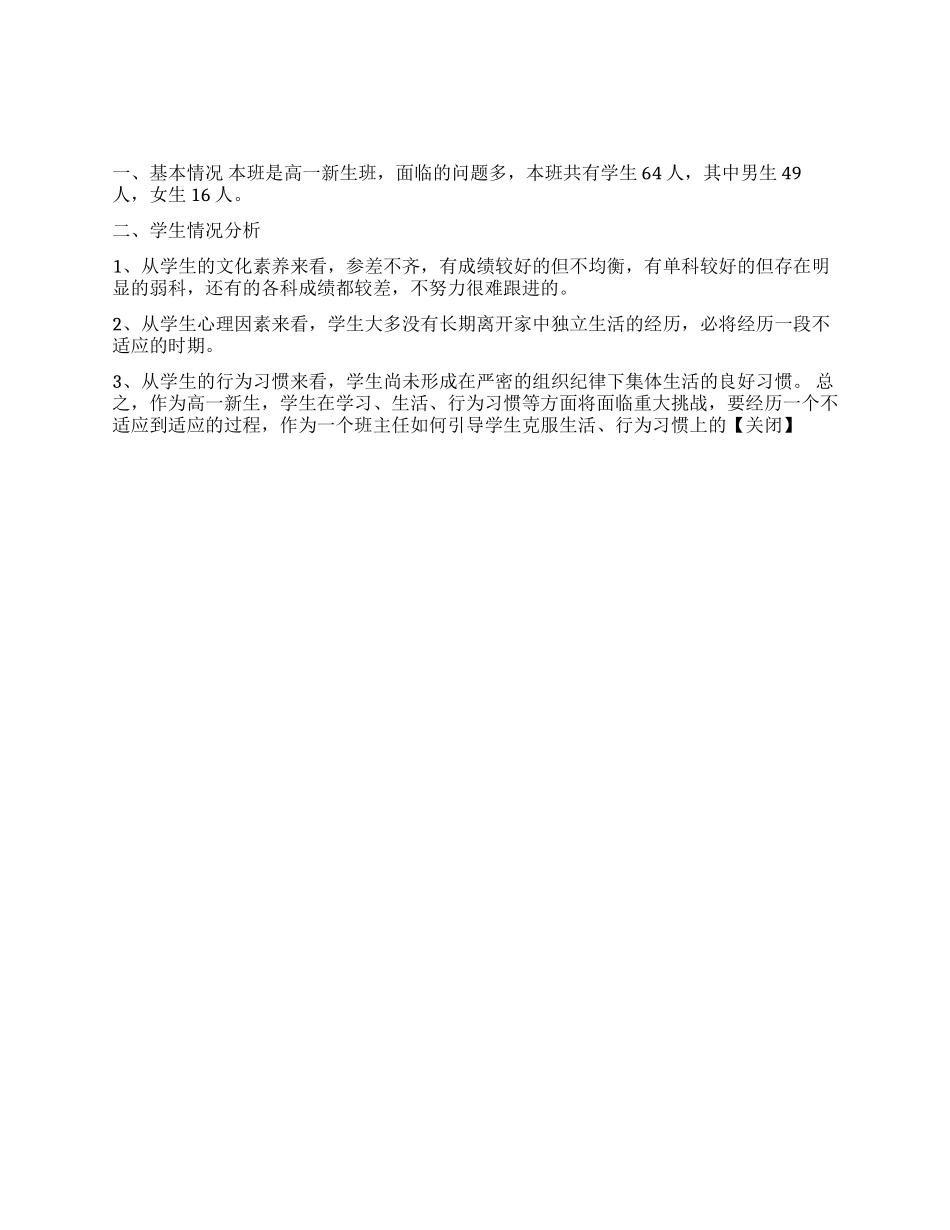 一、基本情况 本班是高一新生班，面临的问题多，本班共有学生 64 人，其中男生 49 人，女生 16 人。

二、学生情况分析

1、从学生的文化素养来看，参差不齐，有成绩较好的但不均衡，有单科较好的但存在明显的弱科，还有的各科成绩都较差，不努力很难跟进的。

2、从学生心理因素来看，学生大多没有长期离开家中独立生活的经历，必将经历一段不适应的时期。

3、从学生的行为习惯来看，学生尚未形成在严密的组织纪律下集体生活的良好习惯。 总之，作为高一新生，学生在学习、生活、行为习惯等方面将面临重大挑战，要经历一个不适应到适应的过程，作为一个班主任如何引导学生克服生活、行为习惯上的【关闭】